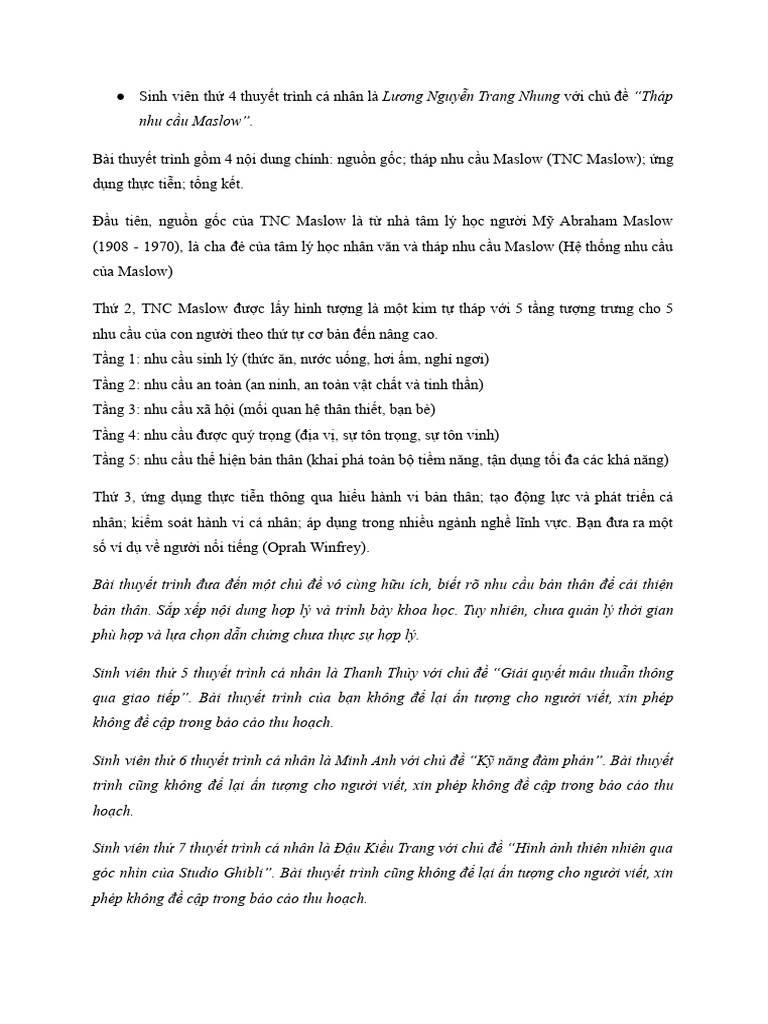 ● Sinh viên thứ 4 thuyết trình cá nhân là Lương Nguyễn Trang Nhung với chủ đề "Tháp nhu cầu Maslow".

Bài thuyết trình gồm 4 nội dung chính: nguồn gốc; tháp nhu cầu Maslow (TNC Maslow); ứng dụng thực tiễn; tổng kết.

Đầu tiên, nguồn gốc của TNC Maslow là từ nhà tâm lý học người Mỹ Abraham Maslow (1908 - 1970), là cha đẻ của tâm lý học nhân văn và tháp nhu cầu Maslow (Hệ thống nhu cầu của Maslow)

Thứ 2, TNC Maslow được lấy hình tượng là một kim tự tháp với 5 tầng tượng trưng cho 5 nhu cầu của con người theo thứ tự cơ bản đến nâng cao.
Tầng 1: nhu cầu sinh lý (thức ăn, nước uống, hơi ấm, nghỉ ngơi)
Tầng 2: nhu cầu an toàn (an ninh, an toàn vật chất và tinh thần)
Tầng 3: nhu cầu xã hội (mối quan hệ thân thiết, bạn bè)
Tầng 4: nhu cầu được quý trọng (địa vị, sự tôn trọng, sự tôn vinh)
Tầng 5: nhu cầu thể hiện bản thân (khai phá toàn bộ tiềm năng, tận dụng tối đa các khả năng)

Thứ 3, ứng dụng thực tiễn thông qua hiểu hành vi bản thân; tạo động lực và phát triển cá nhân; kiểm soát hành vi cá nhân; áp dụng trong nhiều ngành nghề lĩnh vực. Bạn đưa ra một số ví dụ về người nổi tiếng (Oprah Winfrey).

Bài thuyết trình đưa đến một chủ đề vô cùng hữu ích, biết rõ nhu cầu bản thân để cải thiện bản thân. Sắp xếp nội dung hợp lý và trình bày khoa học. Tuy nhiên, chưa quản lý thời gian phù hợp và lựa chọn dẫn chứng chưa thực sự hợp lý.

Sinh viên thứ 5 thuyết trình cá nhân là Thanh Thủy với chủ đề "Giải quyết mâu thuẫn thông qua giao tiếp". Bài thuyết trình của bạn không để lại ấn tượng cho người viết, xin phép không đề cập trong báo cáo thu hoạch.

Sinh viên thứ 6 thuyết trình cá nhân là Minh Anh với chủ đề "Kỹ năng đàm phán". Bài thuyết trình cũng không để lại ấn tượng cho người viết, xin phép không đề cập trong báo cáo thu hoạch.

Sinh viên thứ 7 thuyết trình cá nhân là Đậu Kiều Trang với chủ đề "Hình ảnh thiên nhiên qua góc nhìn của Studio Ghibli". Bài thuyết trình cũng không để lại ấn tượng cho người viết, xin phép không đề cập trong báo cáo thu hoạch.